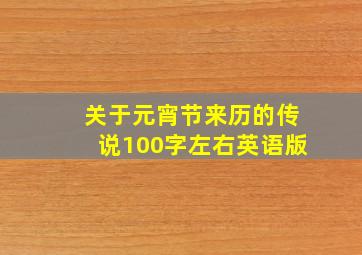 关于元宵节来历的传说100字左右英语版